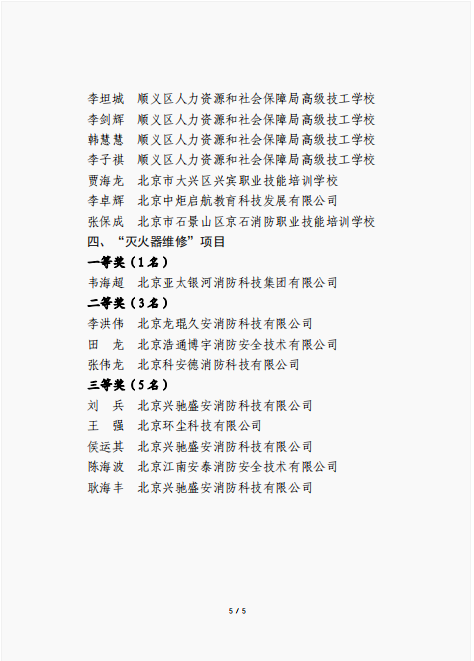 李坦城　顺义区人力资源和社会保障局高级技工学校
李剑辉　顺义区人力资源和社会保障局高级技工学校
韩慧慧　顺义区人力资源和社会保障局高级技工学校
李子祺　顺义区人力资源和社会保障局高级技工学校
贾海龙　北京市大兴区兴宾职业技能培训学校
李卓辉　北京中炬启航教育科技发展有限公司
张保成　北京市石景山区京石消防职业技能培训学校

四、“灭火器维修”项目

一等奖（1名）

韦海超　北京亚太银河消防科技集团有限公司

二等奖（3名）

李洪伟　北京龙琨久安消防科技有限公司
田　龙　北京浩通博宇消防安全技术有限公司
张伟龙　北京科安德消防科技有限公司

三等奖（5名）

刘　兵　北京兴驰盛安消防科技有限公司
王　强　北京环尘科技有限公司
侯运其　北京兴驰盛安消防科技有限公司
陈海波　北京江南安泰消防安全技术有限公司
耿海丰　北京兴驰盛安消防科技有限公司

5 / 5